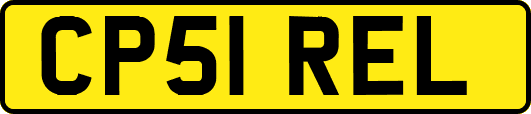 CP51 REL